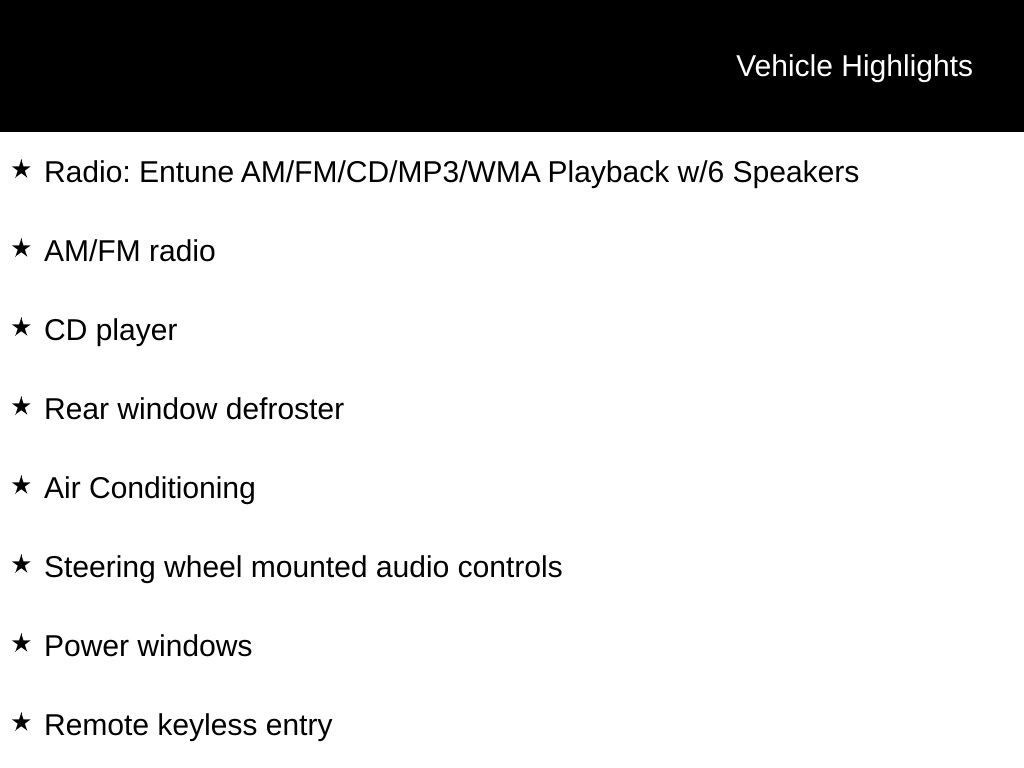 Vehicle Highlights

★ Radio: Entune AM/FM/CD/MP3/WMA Playback w/6 Speakers

★ AM/FM radio

★ CD player

★ Rear window defroster

★ Air Conditioning

★ Steering wheel mounted audio controls

★ Power windows

★ Remote keyless entry